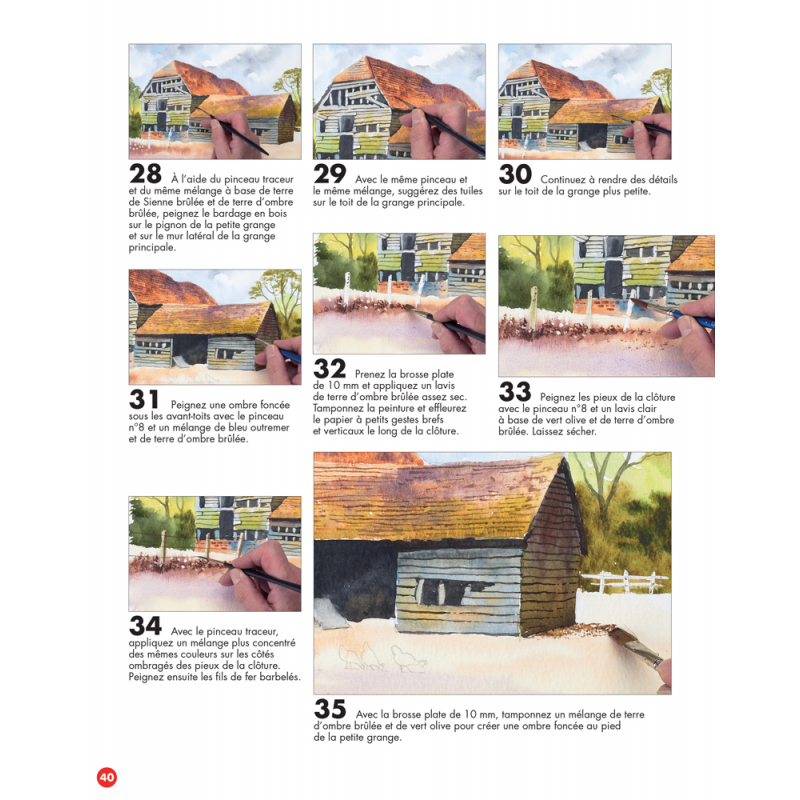 28 À l'aide du pinceau traceur et du même mélange à base de terre de Sienne brûlée et de terre d'ombre brûlée, peignez le bardage en bois sur le pignon de la petite grange et sur le mur latéral de la grange principale.

29 Avec le même pinceau et le même mélange, suggérez des tuiles sur le toit de la grange principale.

30 Continuez à rendre des détails sur le toit de la grange plus petite.

31 Peignez une ombre foncée sous les avant-toits avec le pinceau n°8 et un mélange de bleu outremer et de terre d'ombre brûlée.

32 Prenez la brosse plate de 10 mm et appliquez un lavis de terre d'ombre brûlée assez sec. Tamponnez la peinture et effleurez le papier à petits gestes brefs et verticaux le long de la clôture.

33 Peignez les pieux de la clôture avec le pinceau n°8 et un lavis clair à base de vert olive et de terre d'ombre brûlée. Laissez sécher.

34 Avec le pinceau traceur, appliquez un mélange plus concentré des mêmes couleurs sur les côtés ombragés des pieux de la clôture. Peignez ensuite les fils de fer barbelés.

35 Avec la brosse plate de 10 mm, tamponnez un mélange de terre d'ombre brûlée et de vert olive pour créer une ombre foncée au pied de la petite grange.

40